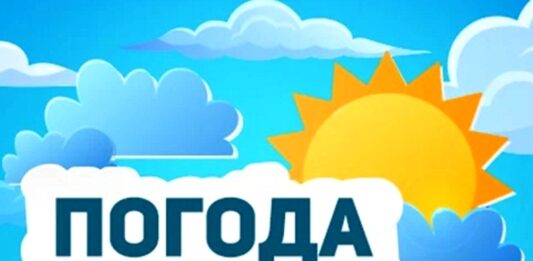 ПОГОДА